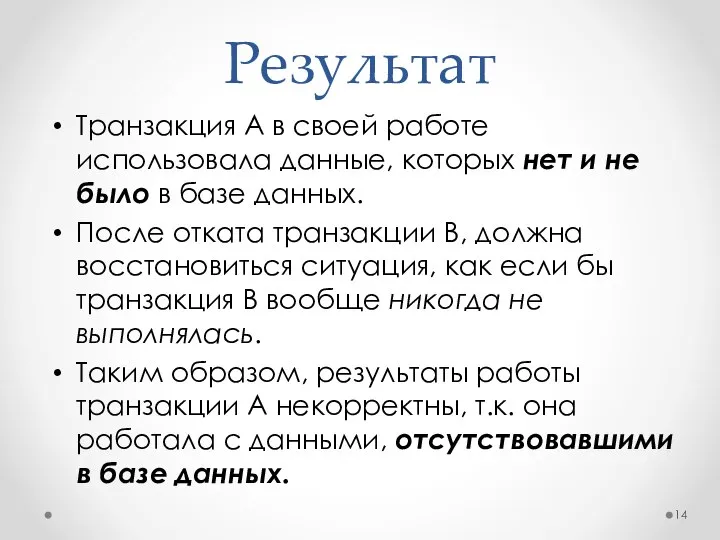 Результат

• Транзакция А в своей работе использовала данные, которых нет и не было в базе данных.

• После отката транзакции В, должна восстановиться ситуация, как если бы транзакция В вообще никогда не выполнялась.

• Таким образом, результаты работы транзакции А некорректны, т.к. она работала с данными, отсутствовавшими в базе данных.

14